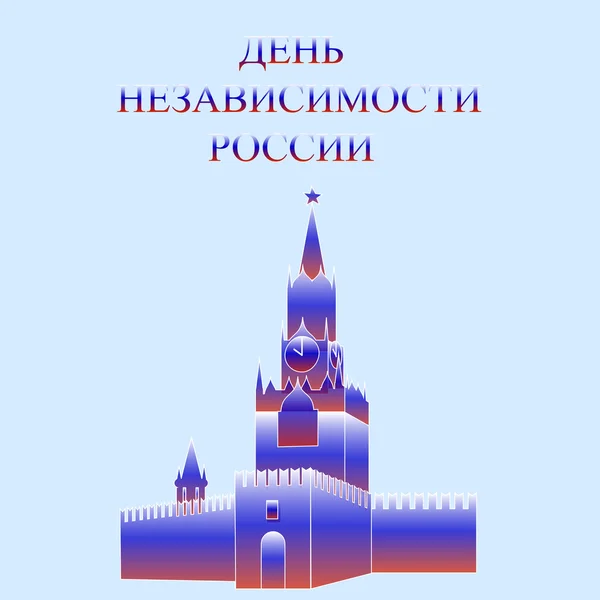 ДЕНЬ
НЕЗАВИСИМОСТИ
РОССИИ